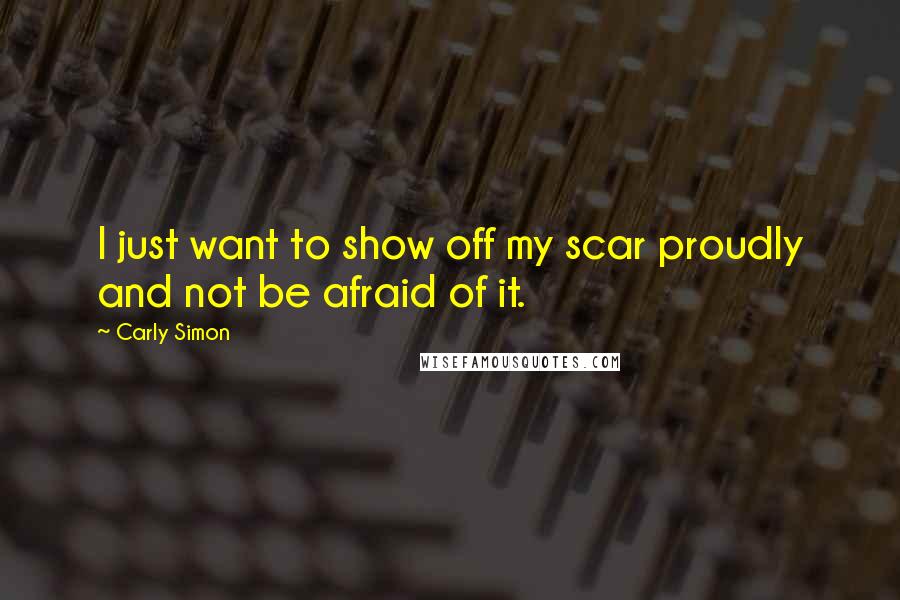 I just want to show off my scar proudly and not be afraid of it.

~ Carly Simon

WISEFAMOUSQUOTES.COM